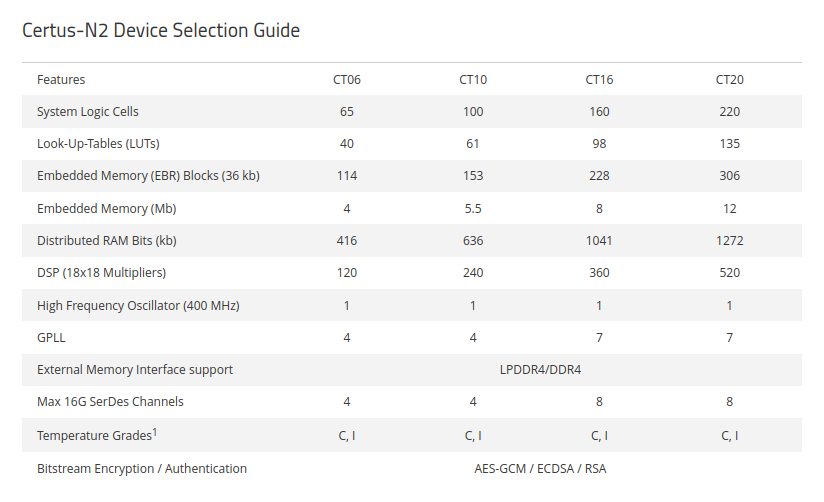 Certus-N2 Device Selection Guide

| Features | CT06 | CT10 | CT16 | CT20 |
|---|---|---|---|---|
| System Logic Cells | 65 | 100 | 160 | 220 |
| Look-Up-Tables (LUTs) | 40 | 61 | 98 | 135 |
| Embedded Memory (EBR) Blocks (36 kb) | 114 | 153 | 228 | 306 |
| Embedded Memory (Mb) | 4 | 5.5 | 8 | 12 |
| Distributed RAM Bits (kb) | 416 | 636 | 1041 | 1272 |
| DSP (18x18 Multipliers) | 120 | 240 | 360 | 520 |
| High Frequency Oscillator (400 MHz) | 1 | 1 | 1 | 1 |
| GPLL | 4 | 4 | 7 | 7 |
| External Memory Interface support | LPDDR4/DDR4 | | | |
| Max 16G SerDes Channels | 4 | 4 | 8 | 8 |
| Temperature Grades$^1$ | C, I | C, I | C, I | C, I |
| Bitstream Encryption / Authentication | AES-GCM / ECDSA / RSA | | | |